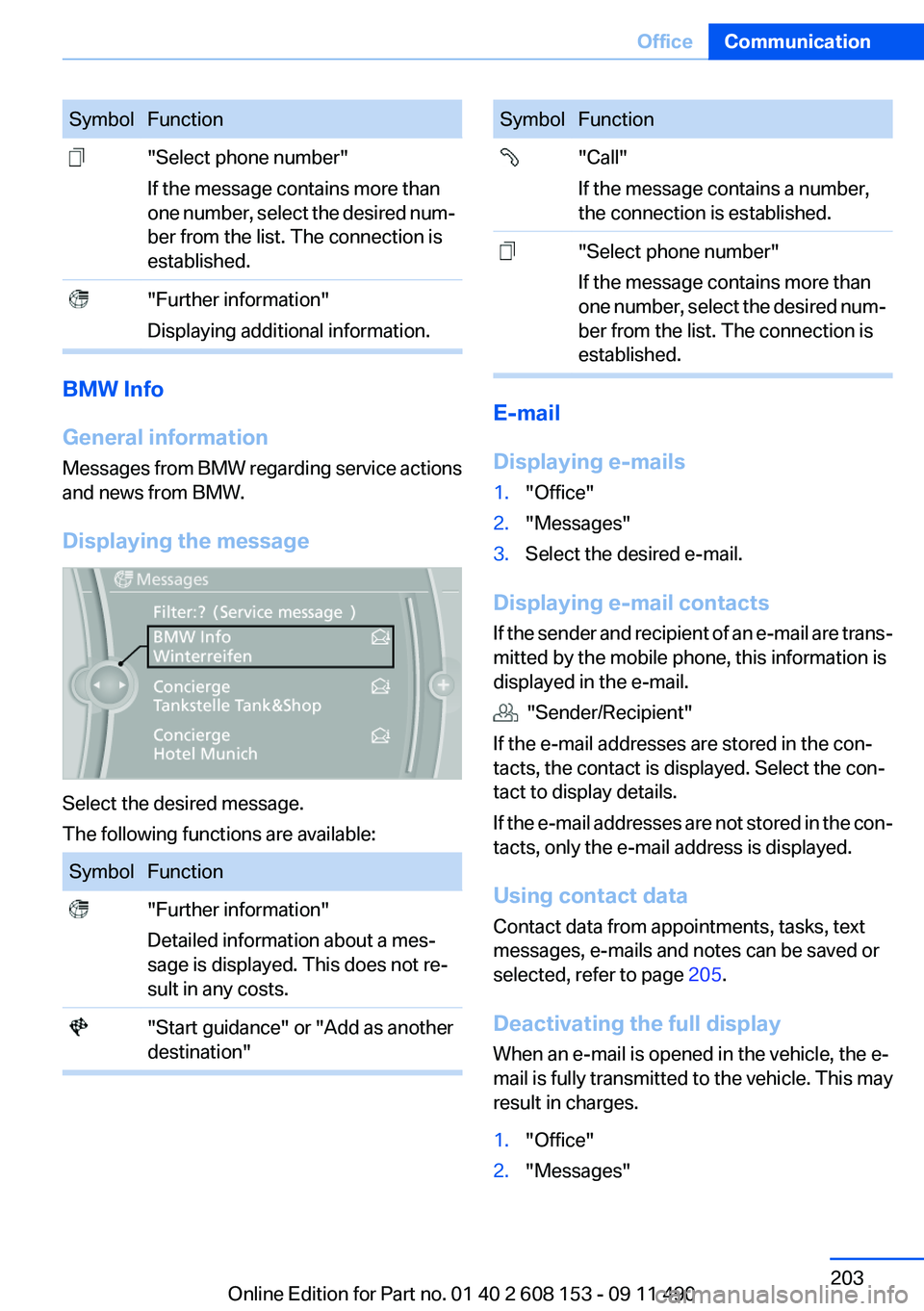 Office Communication

| Symbol | Function |
|---|---|
| | "Select phone number" If the message contains more than one number, select the desired number from the list. The connection is established. |
| | "Further information" Displaying additional information. |

BMW Info

General information

Messages from BMW regarding service actions and news from BMW.

Displaying the message

Messages
Filter:? (Service message )
BMW Info
Winterreifen
Concierge
Tankstelle Tank&Shop
Concierge
Hotel Munich

Select the desired message.

The following functions are available:

| Symbol | Function |
|---|---|
| | "Further information" Detailed information about a message is displayed. This does not result in any costs. |
| | "Start guidance" or "Add as another destination" |

| Symbol | Function |
|---|---|
| | "Call" If the message contains a number, the connection is established. |
| | "Select phone number" If the message contains more than one number, select the desired number from the list. The connection is established. |

E-mail

Displaying e-mails

1. "Office"
2. "Messages"
3. Select the desired e-mail.

Displaying e-mail contacts

If the sender and recipient of an e-mail are transmitted by the mobile phone, this information is displayed in the e-mail.

"Sender/Recipient"

If the e-mail addresses are stored in the contacts, the contact is displayed. Select the contact to display details.

If the e-mail addresses are not stored in the contacts, only the e-mail address is displayed.

Using contact data

Contact data from appointments, tasks, text messages, e-mails and notes can be saved or selected, refer to page 205.

Deactivating the full display

When an e-mail is opened in the vehicle, the e-mail is fully transmitted to the vehicle. This may result in charges.

1. "Office"
2. "Messages"

203

Online Edition for Part no. 01 40 2 608 153 - 09 11 490 carmanualsonline.info